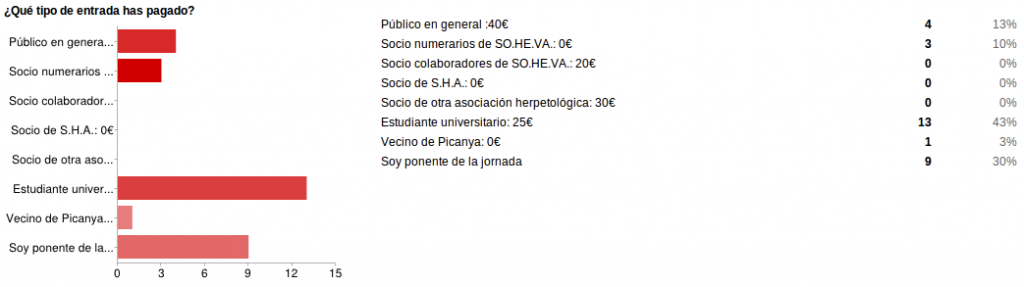 ¿Qué tipo de entrada has pagado?

Público en genera...
Socio numerarios ...
Socio colaborador...
Socio de S.H.A.: 0€
Socio de otra aso...
Estudiante univer...
Vecino de Picanya...
Soy ponente de la...

0 3 6 9 12 15

| | | |
|---|---|---|
| Público en general :40€ | 4 | 13% |
| Socio numerarios de SO.HE.VA.: 0€ | 3 | 10% |
| Socio colaboradores de SO.HE.VA.: 20€ | 0 | 0% |
| Socio de S.H.A.: 0€ | 0 | 0% |
| Socio de otra asociación herpetológica: 30€ | 0 | 0% |
| Estudiante universitario: 25€ | 13 | 43% |
| Vecino de Picanya: 0€ | 1 | 3% |
| Soy ponente de la jornada | 9 | 30% |